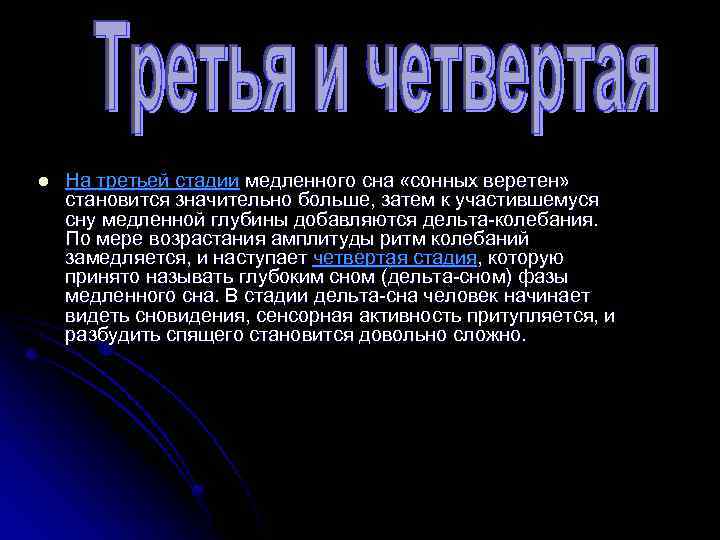 Третья и четвертая

На третьей стадии медленного сна «сонных веретен» становится значительно больше, затем к участившемуся сну медленной глубины добавляются дельта-колебания. По мере возрастания амплитуды ритм колебаний замедляется, и наступает четвертая стадия, которую принято называть глубоким сном (дельта-сном) фазы медленного сна. В стадии дельта-сна человек начинает видеть сновидения, сенсорная активность притупляется, и разбудить спящего становится довольно сложно.